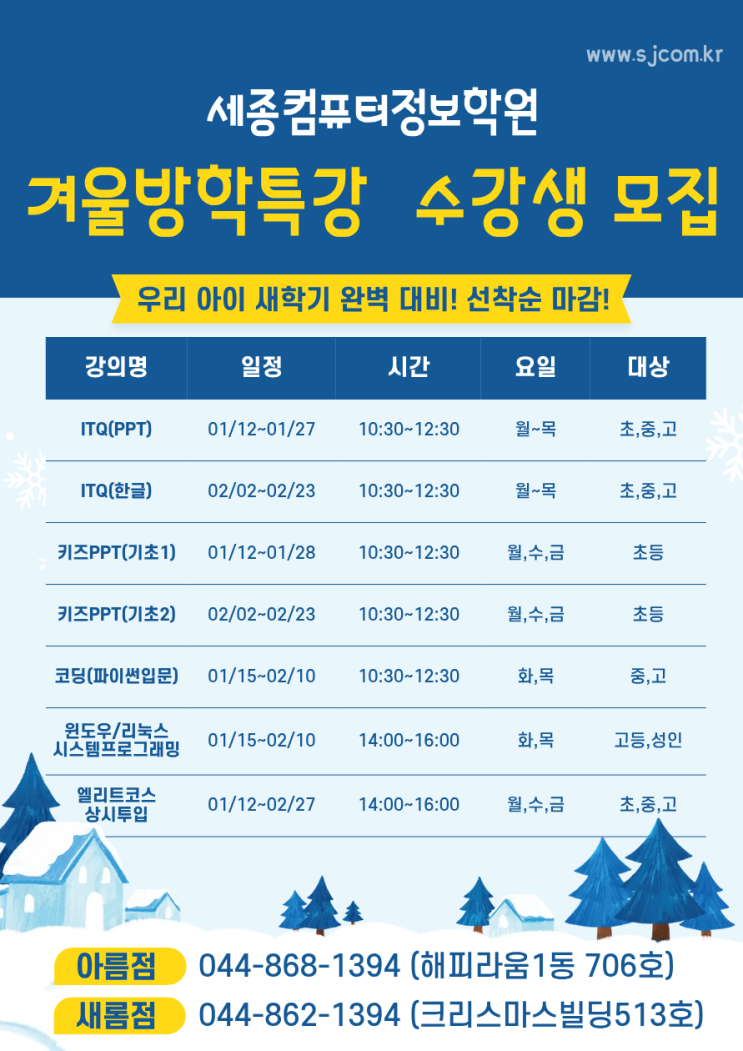 www.sjcom.kr

세종컴퓨터정보학원

겨울방학특강 수강생 모집

우리 아이 새학기 완벽 대비! 선착순 마감!

| 강의명 | 일정 | 시간 | 요일 | 대상 |
|---|---|---|---|---|
| ITQ(PPT) | 01/12~01/27 | 10:30~12:30 | 월~목 | 초,중,고 |
| ITQ(한글) | 02/02~02/23 | 10:30~12:30 | 월~목 | 초,중,고 |
| 키즈PPT(기초1) | 01/12~01/28 | 10:30~12:30 | 월,수,금 | 초등 |
| 키즈PPT(기초2) | 02/02~02/23 | 10:30~12:30 | 월,수,금 | 초등 |
| 코딩(파이썬입문) | 01/15~02/10 | 10:30~12:30 | 화,목 | 중,고 |
| 윈도우/리눅스 시스템프로그래밍 | 01/15~02/10 | 14:00~16:00 | 화,목 | 고등,성인 |
| 엘리트코스 상시투입 | 01/12~02/27 | 14:00~16:00 | 월,수,금 | 초,중,고 |

아름점 044-868-1394 (해피라움1동 706호)

새롬점 044-862-1394 (크리스마스빌딩513호)